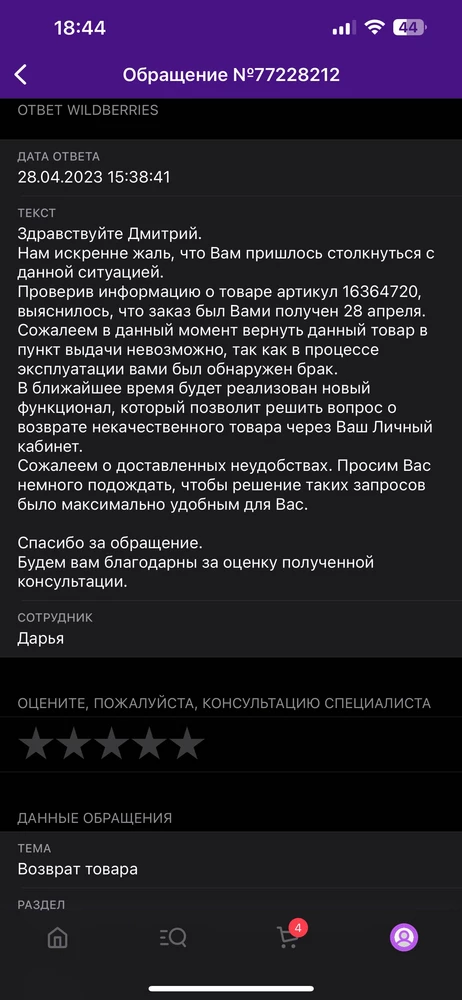 18:44
44

Обращение №77228212

ОТВЕТ WILDBERRIES

ДАТА ОТВЕТА
28.04.2023 15:38:41

ТЕКСТ
Здравствуйте Дмитрий.
Нам искренне жаль, что Вам пришлось столкнуться с данной ситуацией.
Проверив информацию о товаре артикул 16364720, выяснилось, что заказ был Вами получен 28 апреля.
Сожалеем в данный момент вернуть данный товар в пункт выдачи невозможно, так как в процессе эксплуатации вами был обнаружен брак.
В ближайшее время будет реализован новый функционал, который позволит решить вопрос о возврате некачественного товара через Ваш Личный кабинет.
Сожалеем о доставленных неудобствах. Просим Вас немного подождать, чтобы решение таких запросов было максимально удобным для Вас.

Спасибо за обращение.
Будем вам благодарны за оценку полученной консультации.

СОТРУДНИК
Дарья

ОЦЕНИТЕ, ПОЖАЛУЙСТА, КОНСУЛЬТАЦИЮ СПЕЦИАЛИСТА

ДАННЫЕ ОБРАЩЕНИЯ

ТЕМА
Возврат товара

РАЗДЕЛ

4